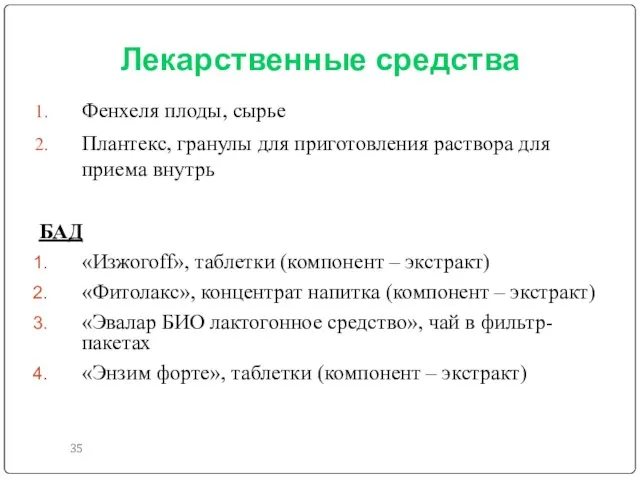 Лекарственные средства

1. Фенхеля плоды, сырье
2. Плантекс, гранулы для приготовления раствора для приема внутрь

БАД

1. «Изжогоff», таблетки (компонент – экстракт)
2. «Фитолакс», концентрат напитка (компонент – экстракт)
3. «Эвалар БИО лактогонное средство», чай в фильтр-пакетах
4. «Энзим форте», таблетки (компонент – экстракт)

35